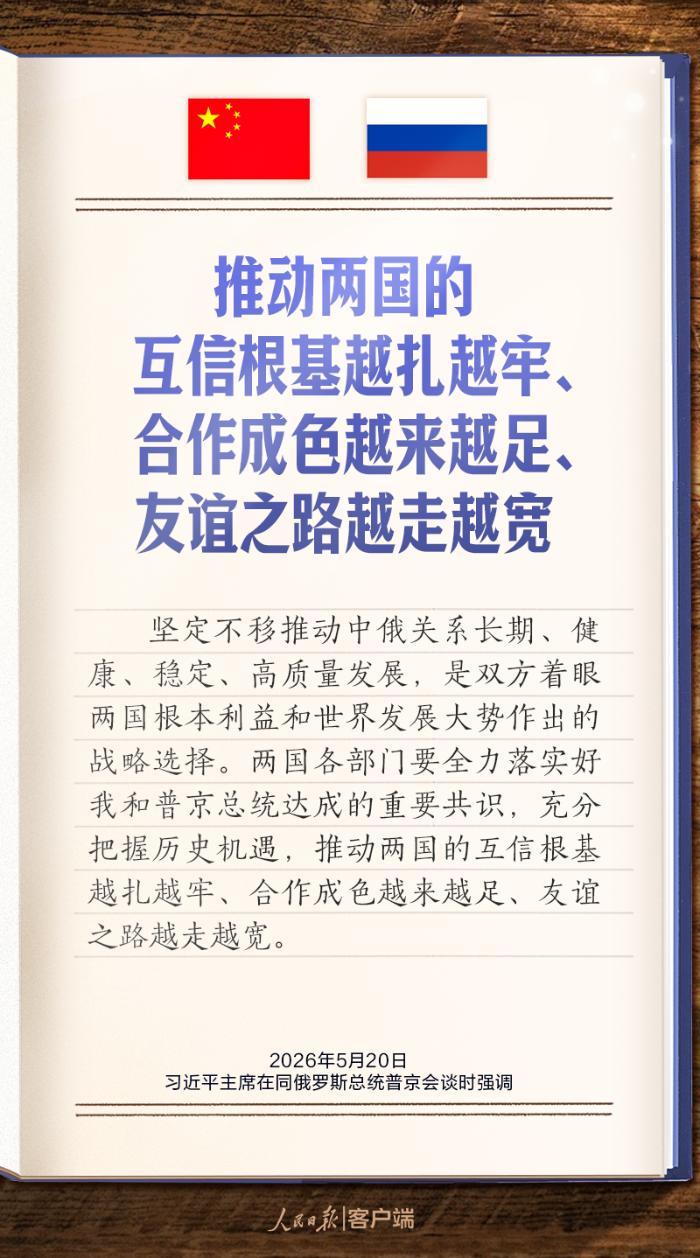 推动两国的
互信根基越扎越牢、
合作成色越来越足、
友谊之路越走越宽

坚定不移推动中俄关系长期、健康、稳定、高质量发展，是双方着眼两国根本利益和世界发展大势作出的战略选择。两国各部门要全力落实好我和普京总统达成的重要共识，充分把握历史机遇，推动两国的互信根基越扎越牢、合作成色越来越足、友谊之路越走越宽。

2026年5月20日
习近平主席在同俄罗斯总统普京会谈时强调

人民日报|客户端